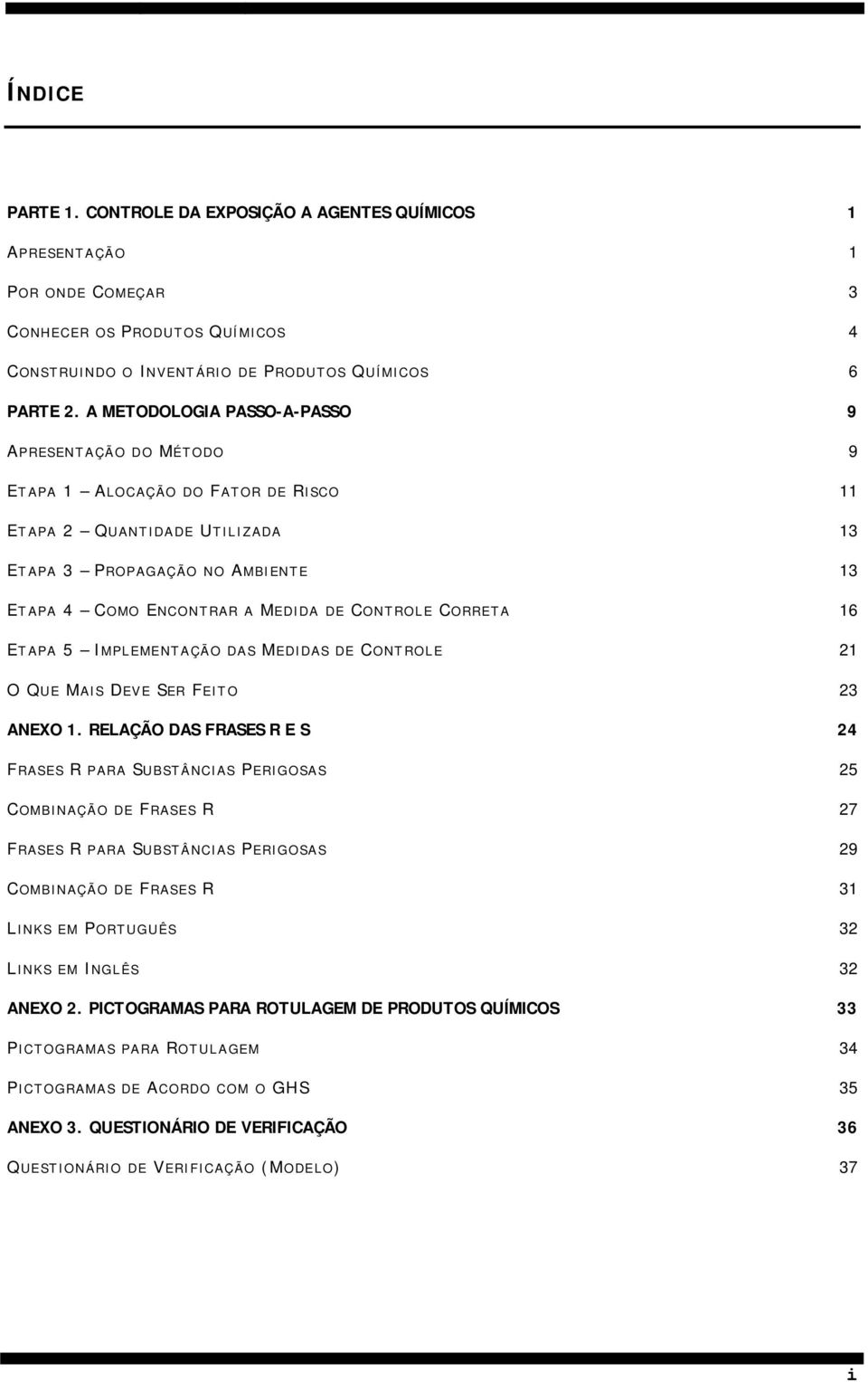 ÍNDICE

PARTE 1. CONTROLE DA EXPOSIÇÃO A AGENTES QUÍMICOS 1

APRESENTAÇÃO 1

POR ONDE COMEÇAR 3

CONHECER OS PRODUTOS QUÍMICOS 4

CONSTRUINDO O INVENTÁRIO DE PRODUTOS QUÍMICOS 6

PARTE 2. A METODOLOGIA PASSO-A-PASSO 9

APRESENTAÇÃO DO MÉTODO 9

ETAPA 1 – ALOCAÇÃO DO FATOR DE RISCO 11

ETAPA 2 – QUANTIDADE UTILIZADA 13

ETAPA 3 – PROPAGAÇÃO NO AMBIENTE 13

ETAPA 4 – COMO ENCONTRAR A MEDIDA DE CONTROLE CORRETA 16

ETAPA 5 – IMPLEMENTAÇÃO DAS MEDIDAS DE CONTROLE 21

O QUE MAIS DEVE SER FEITO 23

ANEXO 1. RELAÇÃO DAS FRASES R E S 24

FRASES R PARA SUBSTÂNCIAS PERIGOSAS 25

COMBINAÇÃO DE FRASES R 27

FRASES R PARA SUBSTÂNCIAS PERIGOSAS 29

COMBINAÇÃO DE FRASES R 31

LINKS EM PORTUGUÊS 32

LINKS EM INGLÊS 32

ANEXO 2. PICTOGRAMAS PARA ROTULAGEM DE PRODUTOS QUÍMICOS 33

PICTOGRAMAS PARA ROTULAGEM 34

PICTOGRAMAS DE ACORDO COM O GHS 35

ANEXO 3. QUESTIONÁRIO DE VERIFICAÇÃO 36

QUESTIONÁRIO DE VERIFICAÇÃO (MODELO) 37

i